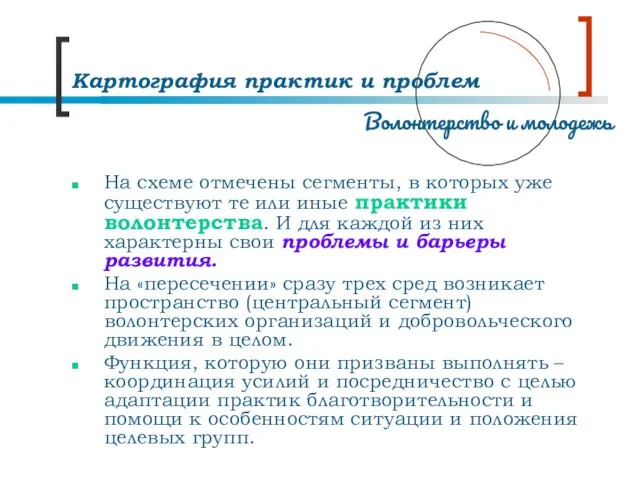 Картография практик и проблем

Волонтерство и молодежь

На схеме отмечены сегменты, в которых уже существуют те или иные практики волонтерства. И для каждой из них характерны свои проблемы и барьеры развития.

На «пересечении» сразу трех сред возникает пространство (центральный сегмент) волонтерских организаций и добровольческого движения в целом.

Функция, которую они призваны выполнять – координация усилий и посредничество с целью адаптации практик благотворительности и помощи к особенностям ситуации и положения целевых групп.